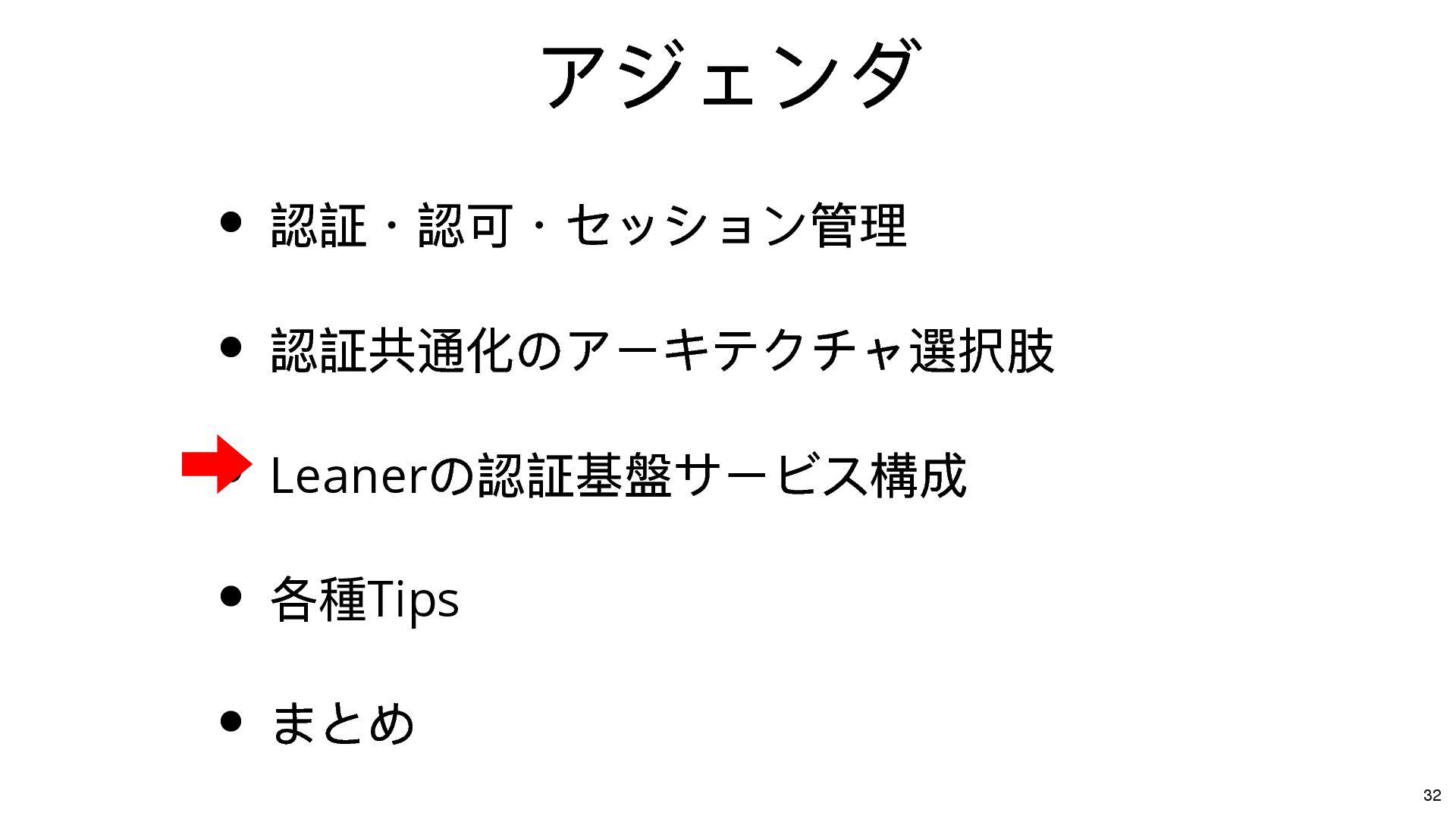 アジェンダ

• 認証・認可・セッション管理

• 認証共通化のアーキテクチャ選択肢

• Leanerの認証基盤サービス構成

• 各種Tips

• まとめ

32